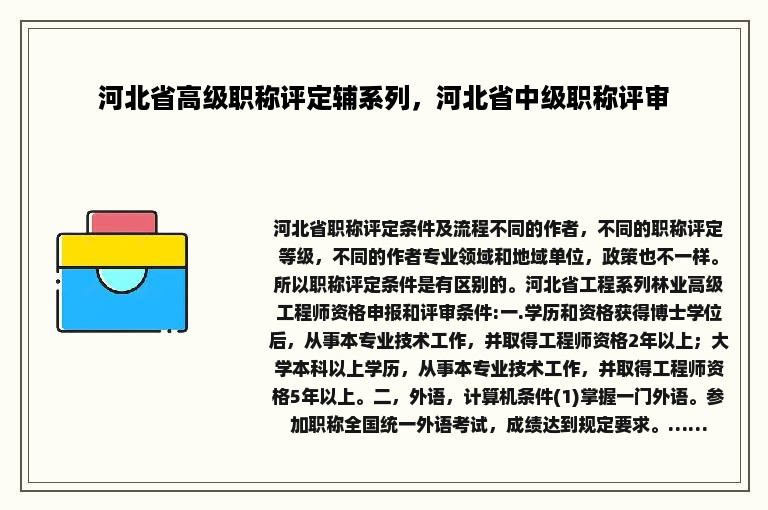 河北省高级职称评定辅系列，河北省中级职称评审

河北省职称评定条件及流程不同的作者，不同的职称评定等级，不同的作者专业领域和地域单位，政策也不一样。所以职称评定条件是有区别的。河北省工程系列林业高级工程师资格申报和评审条件:一.学历和资格获得博士学位后，从事本专业技术工作，并取得工程师资格2年以上；大学本科以上学历，从事本专业技术工作，并取得工程师资格5年以上。二，外语，计算机条件(1)掌握一门外语。参加职称全国统一外语考试，成绩达到规定要求。......